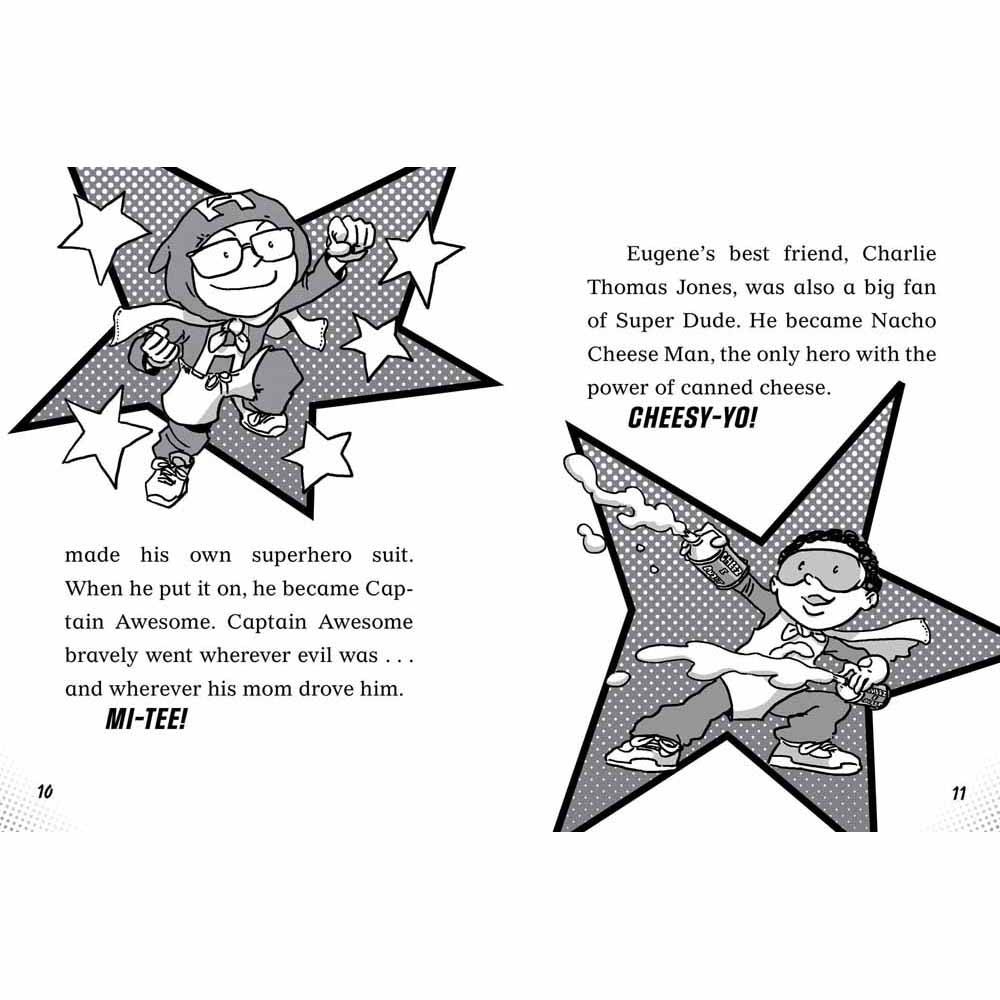 made his own superhero suit. When he put it on, he became Captain Awesome. Captain Awesome bravely went wherever evil was . . . and wherever his mom drove him.

MI-TEE!

10

Eugene's best friend, Charlie Thomas Jones, was also a big fan of Super Dude. He became Nacho Cheese Man, the only hero with the power of canned cheese.

CHEESY-YO!

11